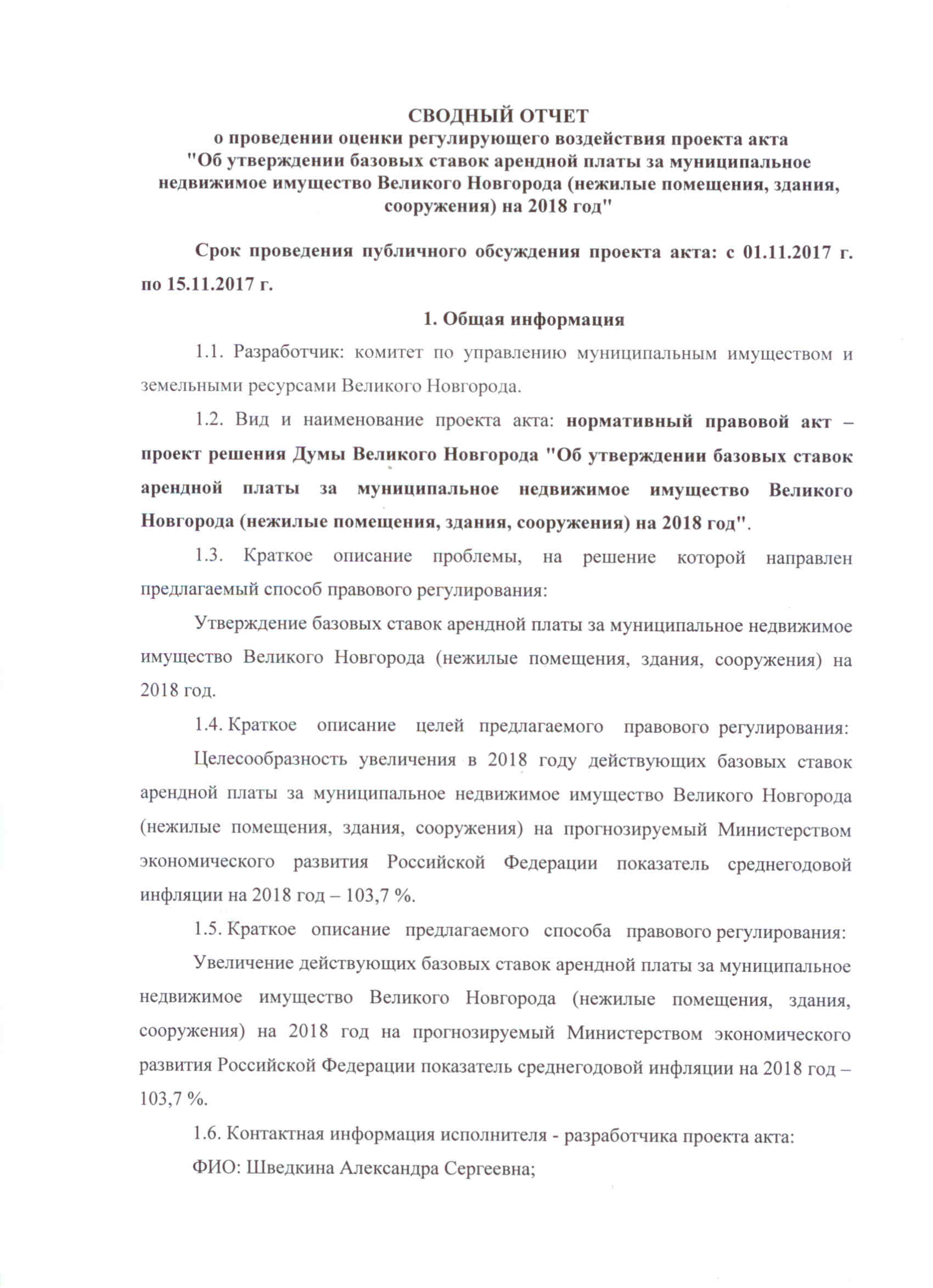 СВОДНЫЙ ОТЧЕТ
о проведении оценки регулирующего воздействия проекта акта "Об утверждении базовых ставок арендной платы за муниципальное недвижимое имущество Великого Новгорода (нежилые помещения, здания, сооружения) на 2018 год"

Срок проведения публичного обсуждения проекта акта: с 01.11.2017 г. по 15.11.2017 г.

1. Общая информация

1.1. Разработчик: комитет по управлению муниципальным имуществом и земельными ресурсами Великого Новгорода.

1.2. Вид и наименование проекта акта: нормативный правовой акт – проект решения Думы Великого Новгорода "Об утверждении базовых ставок арендной платы за муниципальное недвижимое имущество Великого Новгорода (нежилые помещения, здания, сооружения) на 2018 год".

1.3. Краткое описание проблемы, на решение которой направлен предлагаемый способ правового регулирования:

Утверждение базовых ставок арендной платы за муниципальное недвижимое имущество Великого Новгорода (нежилые помещения, здания, сооружения) на 2018 год.

1.4. Краткое описание целей предлагаемого правового регулирования:

Целесообразность увеличения в 2018 году действующих базовых ставок арендной платы за муниципальное недвижимое имущество Великого Новгорода (нежилые помещения, здания, сооружения) на прогнозируемый Министерством экономического развития Российской Федерации показатель среднегодовой инфляции на 2018 год – 103,7 %.

1.5. Краткое описание предлагаемого способа правового регулирования:

Увеличение действующих базовых ставок арендной платы за муниципальное недвижимое имущество Великого Новгорода (нежилые помещения, здания, сооружения) на 2018 год на прогнозируемый Министерством экономического развития Российской Федерации показатель среднегодовой инфляции на 2018 год – 103,7 %.

1.6. Контактная информация исполнителя - разработчика проекта акта:

ФИО: Шведкина Александра Сергеевна;